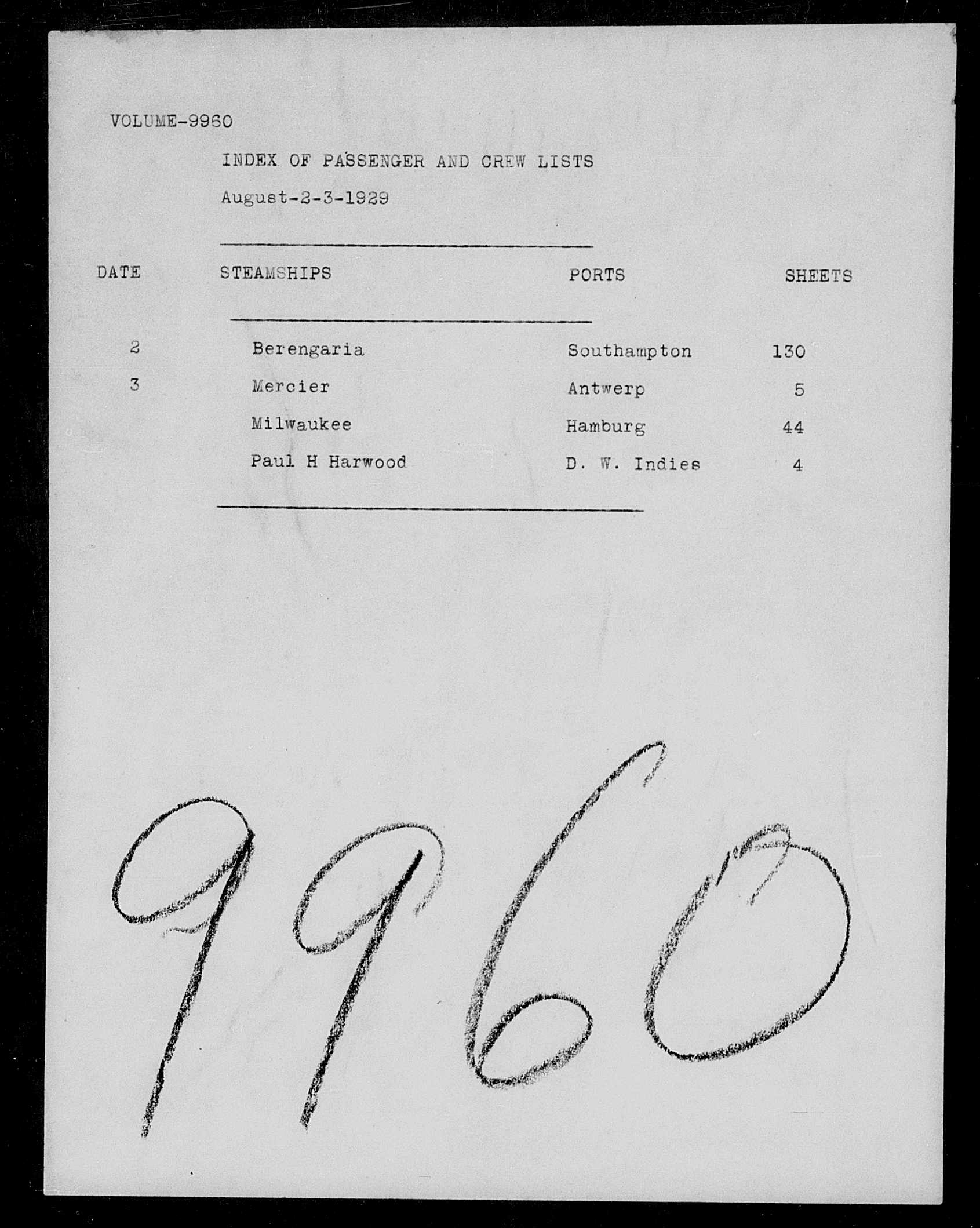 VOLUME-9960

INDEX OF PASSENGER AND CREW LISTS

August-2-3-1929

| DATE | STEAMSHIPS | PORTS | SHEETS |
|---|---|---|---|
| 2 | Berengaria | Southampton | 130 |
| 3 | Mercier | Antwerp | 5 |
| | Milwaukee | Hamburg | 44 |
| | Paul H Harwood | D. W. Indies | 4 |

9960